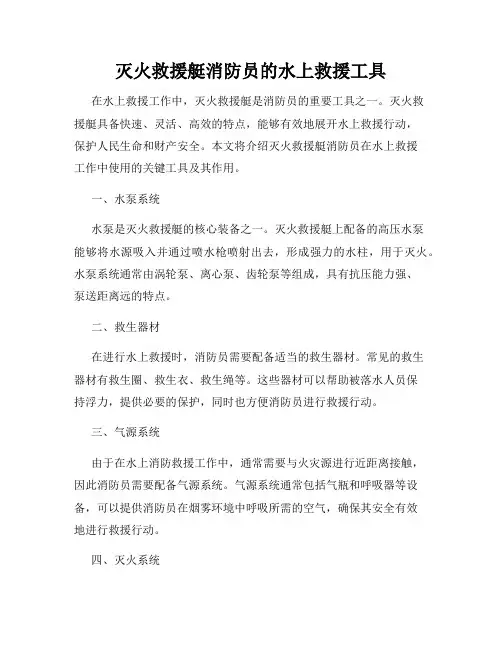 灭火救援艇消防员的水上救援工具

在水上救援工作中，灭火救援艇是消防员的重要工具之一。灭火救援艇具备快速、灵活、高效的特点，能够有效地展开水上救援行动，保护人民生命和财产安全。本文将介绍灭火救援艇消防员在水上救援工作中使用的关键工具及其作用。

一、水泵系统

水泵是灭火救援艇的核心装备之一。灭火救援艇上配备的高压水泵能够将水源吸入并通过喷水枪喷射出去，形成强力的水柱，用于灭火。水泵系统通常由涡轮泵、离心泵、齿轮泵等组成，具有抗压能力强、泵送距离远的特点。

二、救生器材

在进行水上救援时，消防员需要配备适当的救生器材。常见的救生器材有救生圈、救生衣、救生绳等。这些器材可以帮助被落水人员保持浮力，提供必要的保护，同时也方便消防员进行救援行动。

三、气源系统

由于在水上消防救援工作中，通常需要与火灾源进行近距离接触，因此消防员需要配备气源系统。气源系统通常包括气瓶和呼吸器等设备，可以提供消防员在烟雾环境中呼吸所需的空气，确保其安全有效地进行救援行动。

四、灭火系统